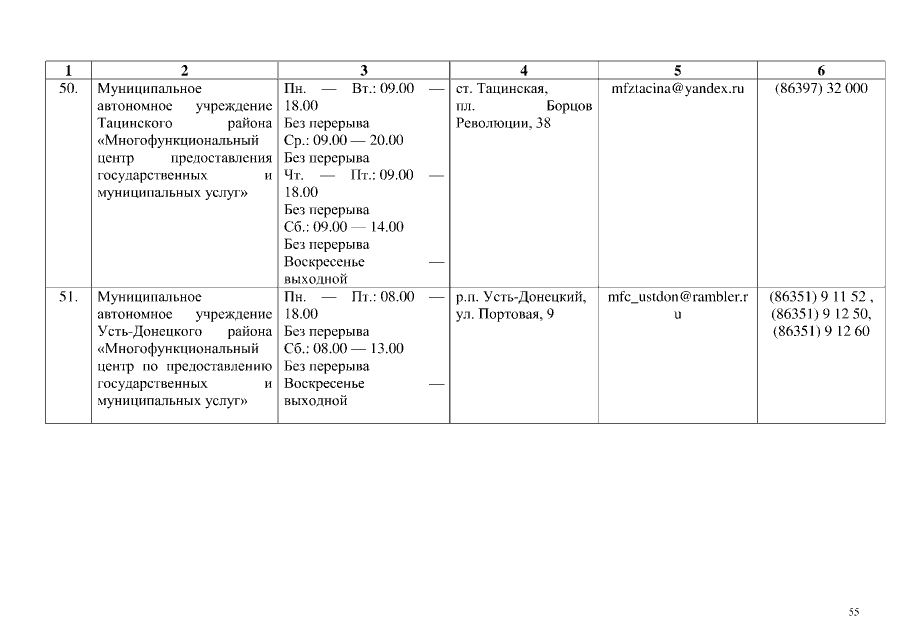 | 1 | 2 | 3 | 4 | 5 | 6 |
|---|---|---|---|---|---|
| 50. | Муниципальное автономное учреждение Тацинского района «Многофункциональный центр предоставления государственных и муниципальных услуг» | Пн. — Вт.: 09.00 — 18.00 Без перерыва Ср.: 09.00 — 20.00 Без перерыва Чт. — Пт.: 09.00 — 18.00 Без перерыва Сб.: 09.00 — 14.00 Без перерыва Воскресенье — выходной | ст. Тацинская, пл. Борцов Революции, 38 | mfztacina@yandex.ru | (86397) 32 000 |
| 51. | Муниципальное автономное учреждение Усть-Донецкого района «Многофункциональный центр по предоставлению государственных и муниципальных услуг» | Пн. — Пт.: 08.00 — 18.00 Без перерыва Сб.: 08.00 — 13.00 Без перерыва Воскресенье — выходной | р.п. Усть-Донецкий, ул. Портовая, 9 | mfc_ustdon@rambler.ru | (86351) 9 11 52 , (86351) 9 12 50, (86351) 9 12 60 |

55